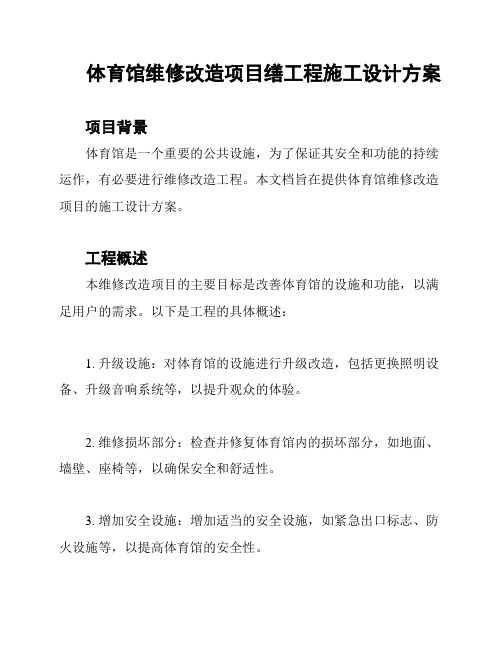 体育馆维修改造项目缮工程施工设计方案

项目背景

体育馆是一个重要的公共设施，为了保证其安全和功能的持续运作，有必要进行维修改造工程。本文档旨在提供体育馆维修改造项目的施工设计方案。

工程概述

本维修改造项目的主要目标是改善体育馆的设施和功能，以满足用户的需求。以下是工程的具体概述：

1. 升级设施：对体育馆的设施进行升级改造，包括更换照明设备、升级音响系统等，以提升观众的体验。

2. 维修损坏部分：检查并修复体育馆内的损坏部分，如地面、墙壁、座椅等，以确保安全和舒适性。

3. 增加安全设施：增加适当的安全设施，如紧急出口标志、防火设施等，以提高体育馆的安全性。